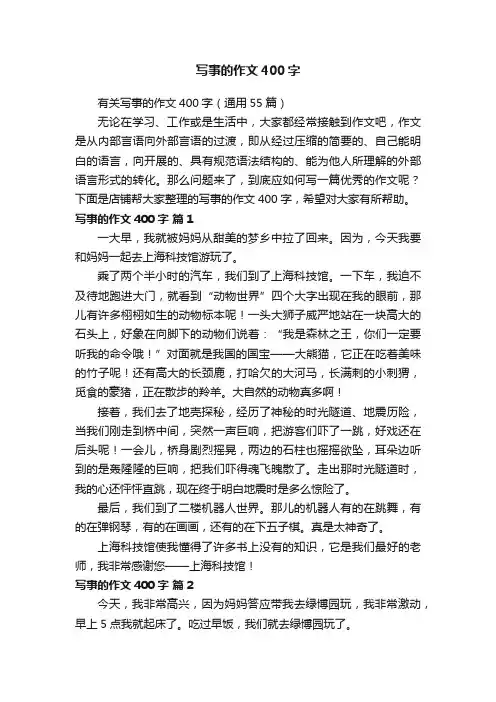 写事的作文400字

有关写事的作文400字（通用55篇）

无论在学习、工作或是生活中，大家都经常接触到作文吧，作文是从内部言语向外部言语的过渡，即从经过压缩的简要的、自己能明白的语言，向开展的、具有规范语法结构的、能为他人所理解的外部语言形式的转化。那么问题来了，到底应如何写一篇优秀的作文呢？下面是店铺帮大家整理的写事的作文400字，希望对大家有所帮助。

写事的作文400字 篇1

一大早，我就被妈妈从甜美的梦乡中拉了回来。因为，今天我要和妈妈一起去上海科技馆游玩了。

乘了两个半小时的汽车，我们到了上海科技馆。一下车，我迫不及待地跑进大门，就看到“动物世界”四个大字出现在我的眼前，那儿有许多栩栩如生的动物标本呢！一头大狮子威严地站在一块高大的石头上，好象在向脚下的动物们说着：“我是森林之王，你们一定要听我的命令哦！”对面就是我国的国宝——大熊猫，它正在吃着美味的竹子呢！还有高大的长颈鹿，打哈欠的大河马，长满刺的小刺猬，觅食的豪猪，正在散步的羚羊。大自然的动物真多啊！

接着，我们去了地壳探秘，经历了神秘的时光隧道、地震历险，当我们刚走到桥中间，突然一声巨响，把游客们吓了一跳，好戏还在后头呢！一会儿，桥身剧烈摇晃，两边的石柱也摇摇欲坠，耳朵边听到的是轰隆隆的巨响，把我们吓得魂飞魄散了。走出那时光隧道时，我的心还怦怦直跳，现在终于明白地震时是多么惊险了。

最后，我们到了二楼机器人世界。那儿的机器人有的在跳舞，有的在弹钢琴，有的在画画，还有的在下五子棋。真是太神奇了。

上海科技馆使我懂得了许多书上没有的知识，它是我们最好的老师，我非常感谢您——上海科技馆！

写事的作文400字 篇2

今天，我非常高兴，因为妈妈答应带我去绿博园玩，我非常激动，早上5点我就起床了。吃过早饭，我们就去绿博园玩了。